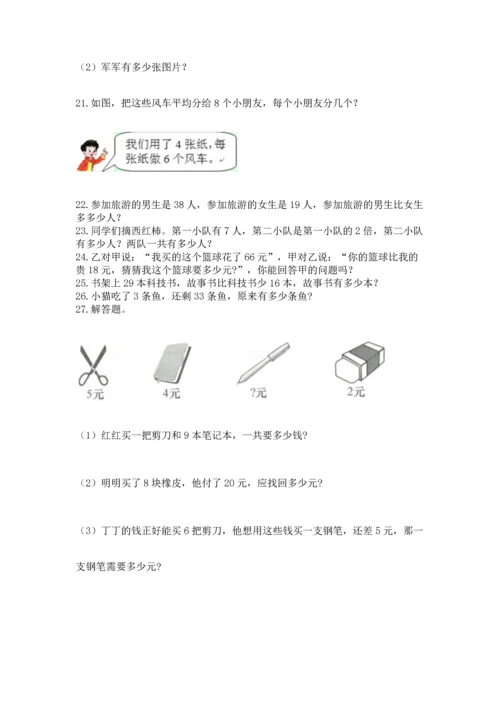 （2）军军有多少张图片？

21. 如图，把这些风车平均分给 8 个小朋友，每个小朋友分几个？

我们用了 4 张纸，每张纸做 6 个风车。

22. 参加旅游的男生是 38 人，参加旅游的女生是 19 人，参加旅游的男生比女生多多少人？
23. 同学们摘西红柿。第一小队有 7 人，第二小队是第一小队的 2 倍，第二小队有多少人？两队一共有多少人？
24. 乙对甲说：“我买的这个篮球花了 66 元”，甲对乙说：“你的篮球比我的贵 18 元，猜猜我这个篮球要多少元?”，你能回答甲的问题吗？
25. 书架上 29 本科技书，故事书比科技书少 16 本，故事书有多少本？
26. 小猫吃了 3 条鱼，还剩 33 条鱼，原来有多少条鱼？
27. 解答题。

5元
4元
?元
2元

（1）红红买一把剪刀和 9 本笔记本，一共要多少钱?

（2）明明买了 8 块橡皮，他付了 20 元，应找回多少元?

（3）丁丁的钱正好能买 6 把剪刀，他想用这些钱买一支钢笔，还差 5 元，那一支钢笔需要多少元?